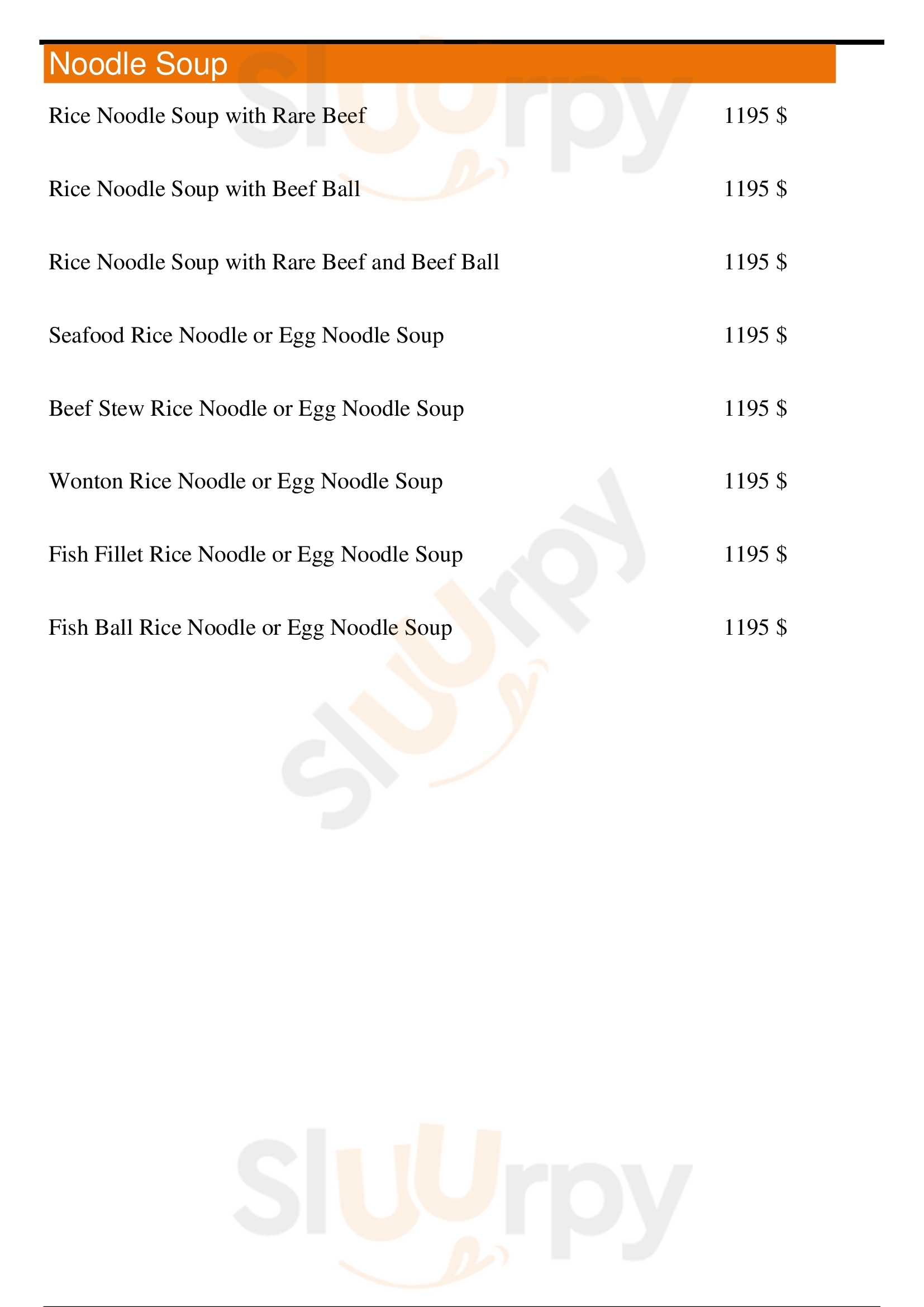 Noodle Soup

Rice Noodle Soup with Rare Beef 1195 $

Rice Noodle Soup with Beef Ball 1195 $

Rice Noodle Soup with Rare Beef and Beef Ball 1195 $

Seafood Rice Noodle or Egg Noodle Soup 1195 $

Beef Stew Rice Noodle or Egg Noodle Soup 1195 $

Wonton Rice Noodle or Egg Noodle Soup 1195 $

Fish Fillet Rice Noodle or Egg Noodle Soup 1195 $

Fish Ball Rice Noodle or Egg Noodle Soup 1195 $

Sluurpy

Sluurpy

Sluurpy